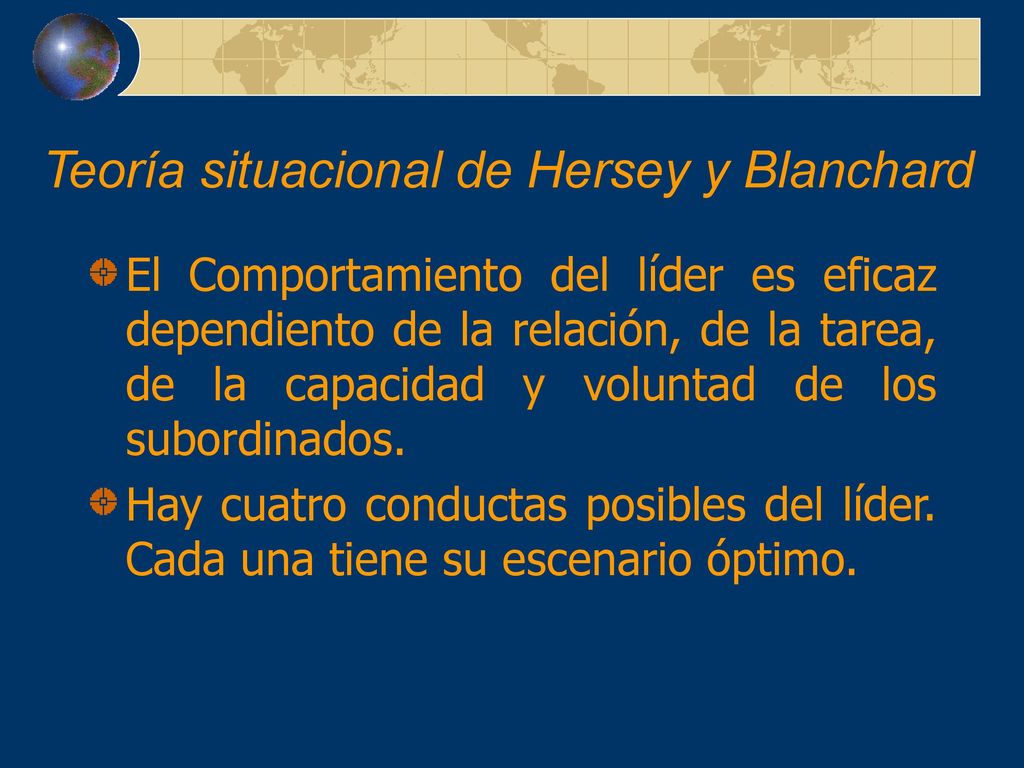 Teoría situacional de Hersey y Blanchard

El Comportamiento del líder es eficaz dependiento de la relación, de la tarea, de la capacidad y voluntad de los subordinados.

Hay cuatro conductas posibles del líder. Cada una tiene su escenario óptimo.